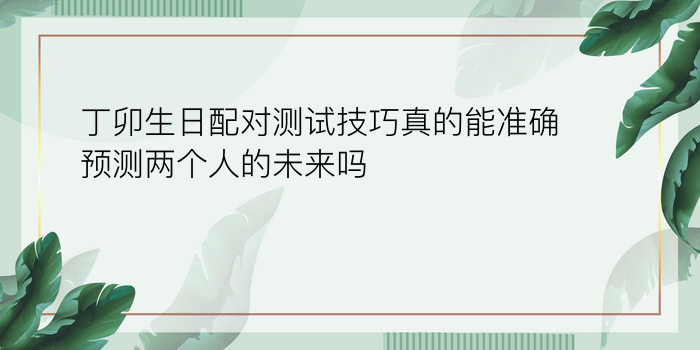 丁卯生日配对测试技巧真的能准确预测两个人的未来吗